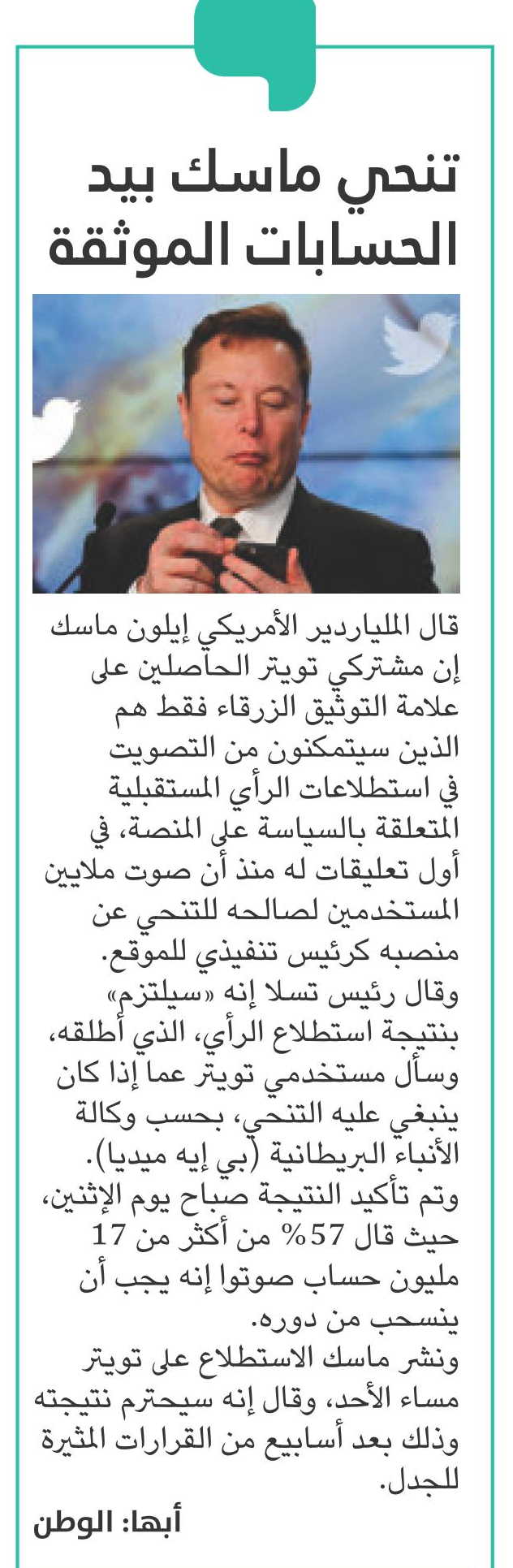 تنحي ماسك بيد الحسابات الموثقة

قال الملياردير الأمريكي إيلون ماسك إن مشتركي تويتر الحاصلين على علامة التوثيق الزرقاء فقط هم الذين سيتمكنون من التصويت في استطلاعات الرأي المستقبلية المتعلقة بالسياسة على المنصة، في أول تعليقات له منذ أن صوت ملايين المستخدمين لصالحه للتنحي عن منصبه كرئيس تنفيذي للموقع.

وقال رئيس تسلا إنه «سيلتزم» بنتيجة استطلاع الرأي، الذي أطلقه، وسأل مستخدمي تويتر عما إذا كان ينبغي عليه التنحي، بحسب وكالة الأنباء البريطانية (بي إيه ميديا).

وتم تأكيد النتيجة صباح يوم الإثنين، حيث قال 57% من أكثر من 17 مليون حساب صوتوا إنه يجب أن ينسحب من دوره.

ونشر ماسك الاستطلاع على تويتر مساء الأحد، وقال إنه سيحترم نتيجته وذلك بعد أسابيع من القرارات المثيرة للجدل.

أبها: الوطن